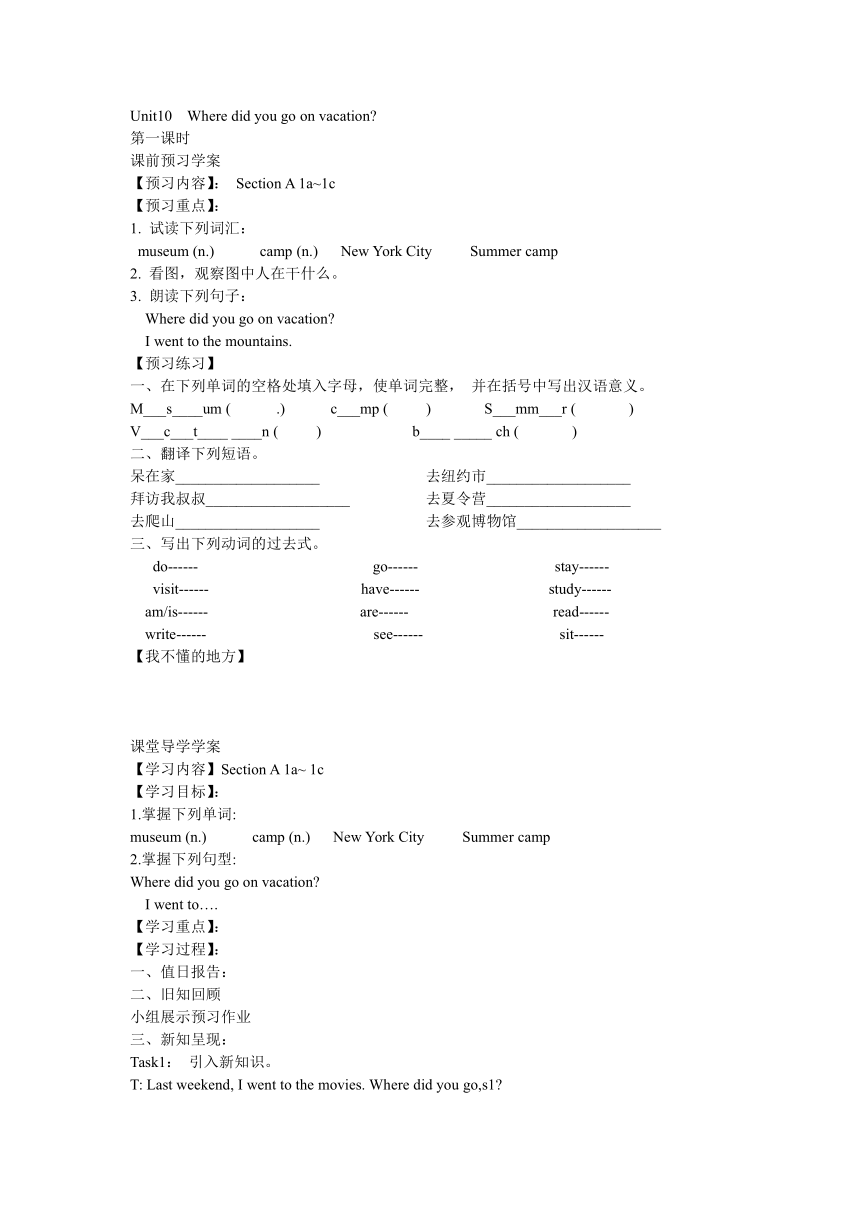 Unit10 Where did you go on vacation?
第一课时
课前预习学案
【预习内容】: Section A 1a~1c
【预习重点】:
1. 试读下列词汇：
museum (n.) camp (n.) New York City Summer camp
2. 看图，观察图中人在干什么。
3. 朗读下列句子：
Where did you go on vacation?
I went to the mountains.
【预习练习】
一、在下列单词的空格处填入字母，使单词完整， 并在括号中写出汉语意义。
M___s____um ( .) c___mp ( ) S___mm___r ( )
V___c___t____ ____n ( ) b____ _____ ch ( )
二、翻译下列短语。
呆在家___________________ 去纽约市___________________
拜访我叔叔___________________ 去夏令营___________________
去爬山___________________ 去参观博物馆___________________
三、写出下列动词的过去式。
do------ go------ stay------
visit------ have------ study------
am/is------ are------ read------
write------ see------ sit------
【我不懂的地方】

课堂导学学案
【学习内容】Section A 1a~ 1c
【学习目标】:
1.掌握下列单词:
museum (n.) camp (n.) New York City Summer camp
2.掌握下列句型:
Where did you go on vacation?
I went to….
【学习重点】:
【学习过程】:
一、值日报告：
二、旧知回顾
小组展示预习作业
三、新知呈现：
Task1： 引入新知识。
T: Last weekend, I went to the movies. Where did you go,s1?